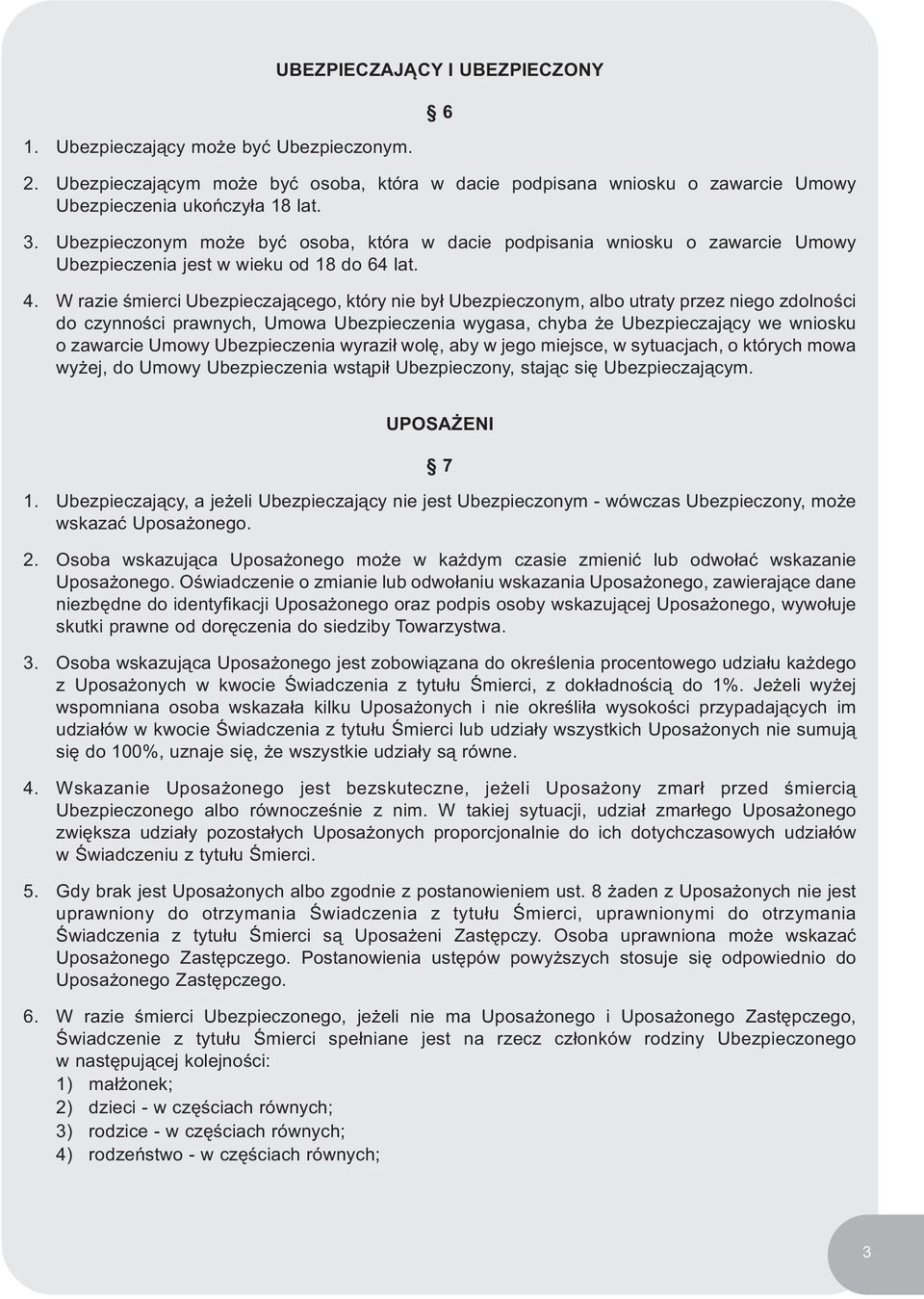 UBEZPIECZAJĄCY I UBEZPIECZONY

§ 6

1. Ubezpieczający może być Ubezpieczonym.

2. Ubezpieczającym może być osoba, która w dacie podpisana wniosku o zawarcie Umowy Ubezpieczenia ukończyła 18 lat.

3. Ubezpieczonym może być osoba, która w dacie podpisania wniosku o zawarcie Umowy Ubezpieczenia jest w wieku od 18 do 64 lat.

4. W razie śmierci Ubezpieczającego, który nie był Ubezpieczonym, albo utraty przez niego zdolności do czynności prawnych, Umowa Ubezpieczenia wygasa, chyba że Ubezpieczający we wniosku o zawarcie Umowy Ubezpieczenia wyraził wolę, aby w jego miejsce, w sytuacjach, o których mowa wyżej, do Umowy Ubezpieczenia wstąpił Ubezpieczony, stając się Ubezpieczającym.

UPOSAŻENI

§ 7

1. Ubezpieczający, a jeżeli Ubezpieczający nie jest Ubezpieczonym - wówczas Ubezpieczony, może wskazać Uposażonego.

2. Osoba wskazująca Uposażonego może w każdym czasie zmienić lub odwołać wskazanie Uposażonego. Oświadczenie o zmianie lub odwołaniu wskazania Uposażonego, zawierające dane niezbędne do identyfikacji Uposażonego oraz podpis osoby wskazującej Uposażonego, wywołuje skutki prawne od doręczenia do siedziby Towarzystwa.

3. Osoba wskazująca Uposażonego jest zobowiązana do określenia procentowego udziału każdego z Uposażonych w kwocie Świadczenia z tytułu Śmierci, z dokładnością do 1%. Jeżeli wyżej wspomniana osoba wskazała kilku Uposażonych i nie określiła wysokości przypadających im udziałów w kwocie Świadczenia z tytułu Śmierci lub udziały wszystkich Uposażonych nie sumują się do 100%, uznaje się, że wszystkie udziały są równe.

4. Wskazanie Uposażonego jest bezskuteczne, jeżeli Uposażony zmarł przed śmiercią Ubezpieczonego albo równocześnie z nim. W takiej sytuacji, udział zmarłego Uposażonego zwiększa udziały pozostałych Uposażonych proporcjonalnie do ich dotychczasowych udziałów w Świadczeniu z tytułu Śmierci.

5. Gdy brak jest Uposażonych albo zgodnie z postanowieniem ust. 8 żaden z Uposażonych nie jest uprawniony do otrzymania Świadczenia z tytułu Śmierci, uprawnionymi do otrzymania Świadczenia z tytułu Śmierci są Uposażeni Zastępczy. Osoba uprawniona może wskazać Uposażonego Zastępczego. Postanowienia ustępów powyższych stosuje się odpowiednio do Uposażonego Zastępczego.

6. W razie śmierci Ubezpieczonego, jeżeli nie ma Uposażonego i Uposażonego Zastępczego, Świadczenie z tytułu Śmierci spełniane jest na rzecz członków rodziny Ubezpieczonego w następującej kolejności:
1) małżonek;
2) dzieci - w częściach równych;
3) rodzice - w częściach równych;
4) rodzeństwo - w częściach równych;

3